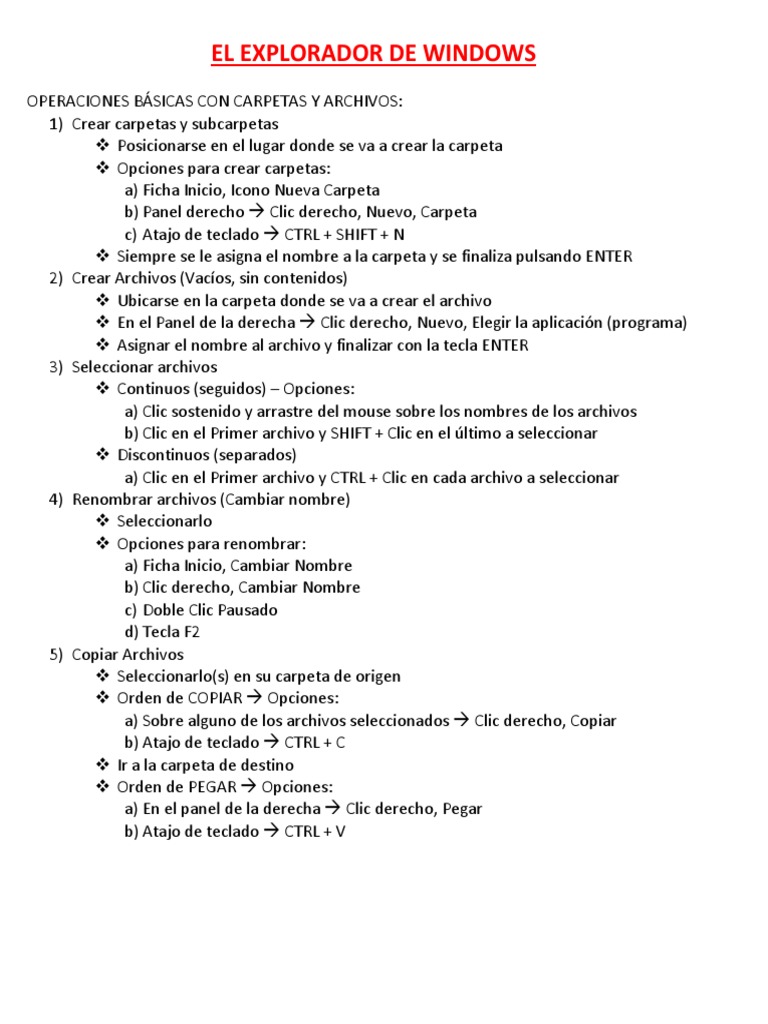 EL EXPLORADOR DE WINDOWS

OPERACIONES BÁSICAS CON CARPETAS Y ARCHIVOS:

1) Crear carpetas y subcarpetas
❖ Posicionarse en el lugar donde se va a crear la carpeta
❖ Opciones para crear carpetas:
a) Ficha Inicio, Icono Nueva Carpeta
b) Panel derecho → Clic derecho, Nuevo, Carpeta
c) Atajo de teclado → CTRL + SHIFT + N
❖ Siempre se le asigna el nombre a la carpeta y se finaliza pulsando ENTER

2) Crear Archivos (Vacíos, sin contenidos)
❖ Ubicarse en la carpeta donde se va a crear el archivo
❖ En el Panel de la derecha → Clic derecho, Nuevo, Elegir la aplicación (programa)
❖ Asignar el nombre al archivo y finalizar con la tecla ENTER

3) Seleccionar archivos
❖ Continuos (seguidos) – Opciones:
a) Clic sostenido y arrastre del mouse sobre los nombres de los archivos
b) Clic en el Primer archivo y SHIFT + Clic en el último a seleccionar
❖ Discontinuos (separados)
a) Clic en el Primer archivo y CTRL + Clic en cada archivo a seleccionar

4) Renombrar archivos (Cambiar nombre)
❖ Seleccionarlo
❖ Opciones para renombrar:
a) Ficha Inicio, Cambiar Nombre
b) Clic derecho, Cambiar Nombre
c) Doble Clic Pausado
d) Tecla F2

5) Copiar Archivos
❖ Seleccionarlo(s) en su carpeta de origen
❖ Orden de COPIAR → Opciones:
a) Sobre alguno de los archivos seleccionados → Clic derecho, Copiar
b) Atajo de teclado → CTRL + C
❖ Ir a la carpeta de destino
❖ Orden de PEGAR → Opciones:
a) En el panel de la derecha → Clic derecho, Pegar
b) Atajo de teclado → CTRL + V